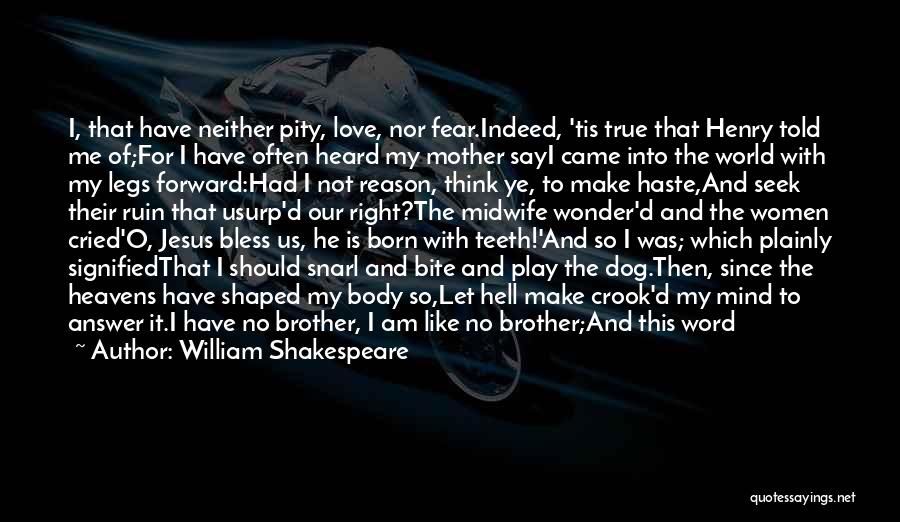 I, that have neither pity, love, nor fear.Indeed, 'tis true that Henry told me of;For I have often heard my mother sayI came into the world with my legs forward:Had I not reason, think ye, to make haste,And seek their ruin that usurp'd our right?The midwife wonder'd and the women cried'O, Jesus bless us, he is born with teeth!'And so I was; which plainly signifiedThat I should snarl and bite and play the dog.Then, since the heavens have shaped my body so,Let hell make crook'd my mind to answer it.I have no brother, I am like no brother;And this word

~ Author: William Shakespeare

quotessayings.net